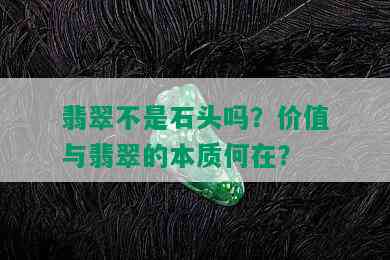 翡翠不是石头吗？价值与翡翠的本质何在？